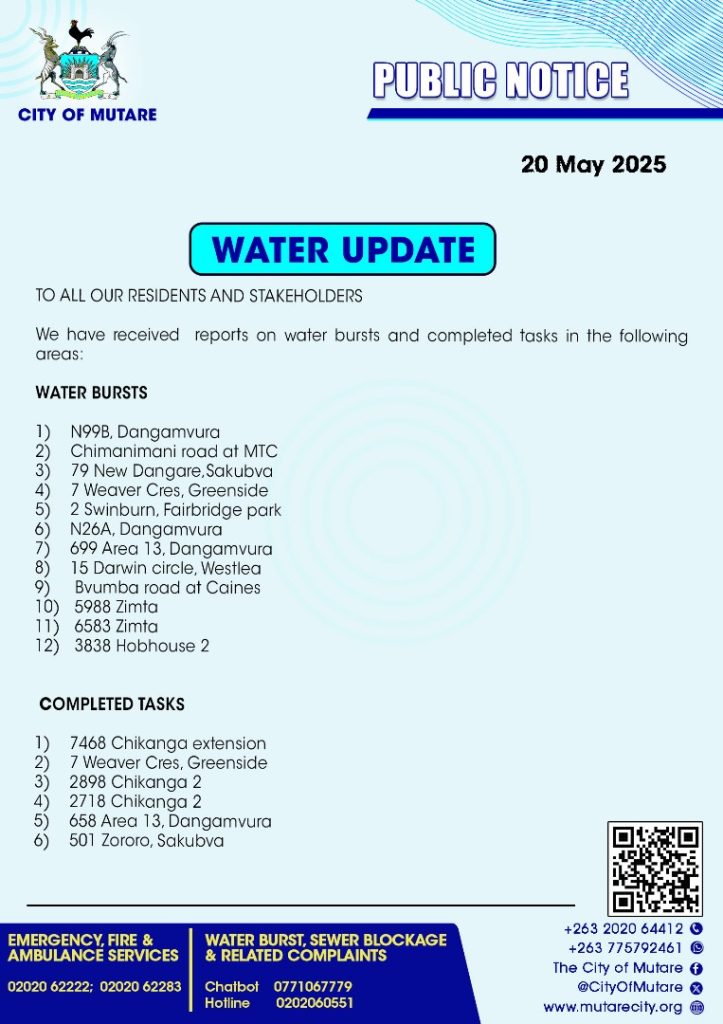 CITY OF MUTARE

PUBLIC NOTICE

20 May 2025

WATER UPDATE

TO ALL OUR RESIDENTS AND STAKEHOLDERS

We have received reports on water bursts and completed tasks in the following areas:

WATER BURSTS

1) N99B, Dangamvura
2) Chimanimani road at MTC
3) 79 New Dangare,Sakubva
4) 7 Weaver Cres, Greenside
5) 2 Swinburn, Fairbridge park
6) N26A, Dangamvura
7) 699 Area 13, Dangamvura
8) 15 Darwin circle, Westlea
9) Bvumba road at Caines
10) 5988 Zimta
11) 6583 Zimta
12) 3838 Hobhouse 2

COMPLETED TASKS

1) 7468 Chikanga extension
2) 7 Weaver Cres, Greenside
3) 2898 Chikanga 2
4) 2718 Chikanga 2
5) 658 Area 13, Dangamvura
6) 501 Zororo, Sakubva

EMERGENCY, FIRE & AMBULANCE SERVICES

02020 62222; 02020 62283

WATER BURST, SEWER BLOCKAGE & RELATED COMPLAINTS

Chatbot 0771067779
Hotline 0202060551

+263 2020 64412
+263 775792461
The City of Mutare
@CityOfMutare
www.mutarecity.org